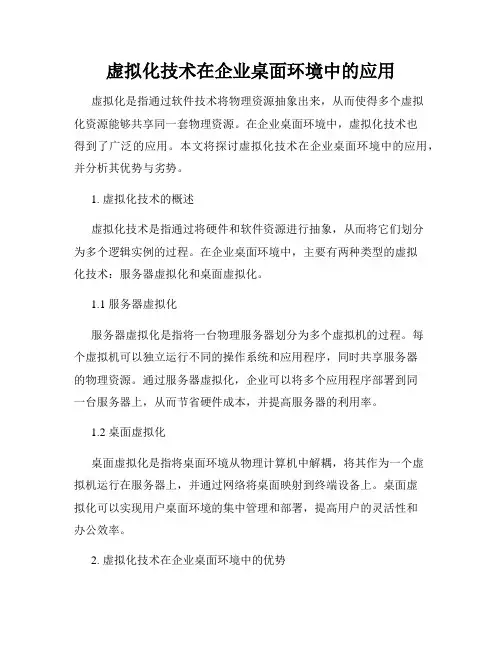 虚拟化技术在企业桌面环境中的应用

虚拟化是指通过软件技术将物理资源抽象出来，从而使得多个虚拟化资源能够共享同一套物理资源。在企业桌面环境中，虚拟化技术也得到了广泛的应用。本文将探讨虚拟化技术在企业桌面环境中的应用，并分析其优势与劣势。

1. 虚拟化技术的概述

虚拟化技术是指通过将硬件和软件资源进行抽象，从而将它们划分为多个逻辑实例的过程。在企业桌面环境中，主要有两种类型的虚拟化技术：服务器虚拟化和桌面虚拟化。

1.1 服务器虚拟化

服务器虚拟化是指将一台物理服务器划分为多个虚拟机的过程。每个虚拟机可以独立运行不同的操作系统和应用程序，同时共享服务器的物理资源。通过服务器虚拟化，企业可以将多个应用程序部署到同一台服务器上，从而节省硬件成本，并提高服务器的利用率。

1.2 桌面虚拟化

桌面虚拟化是指将桌面环境从物理计算机中解耦，将其作为一个虚拟机运行在服务器上，并通过网络将桌面映射到终端设备上。桌面虚拟化可以实现用户桌面环境的集中管理和部署，提高用户的灵活性和办公效率。

2. 虚拟化技术在企业桌面环境中的优势